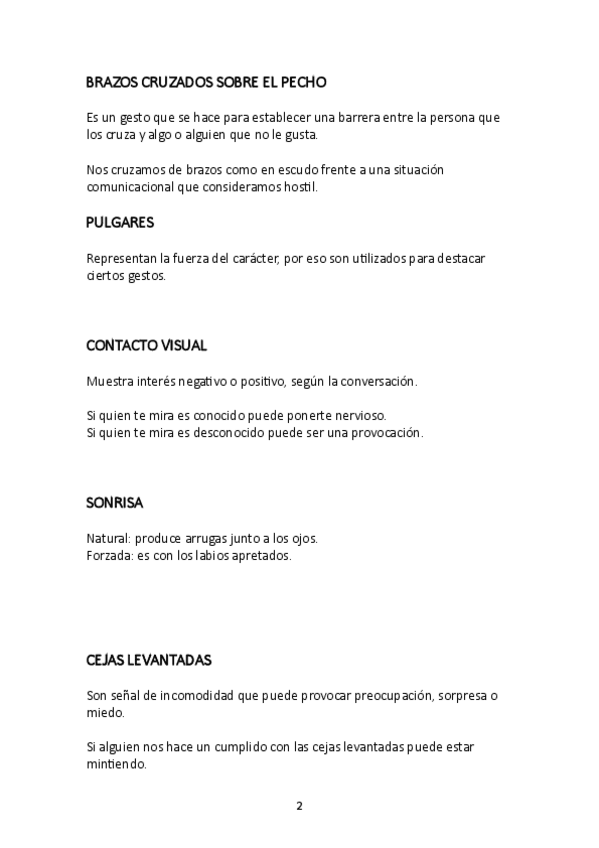 BRAZOS CRUZADOS SOBRE EL PECHO

Es un gesto que se hace para establecer una barrera entre la persona que los cruza y algo o alguien que no le gusta.

Nos cruzamos de brazos como en escudo frente a una situación comunicacional que consideramos hostil.

PULGARES

Representan la fuerza del carácter, por eso son utilizados para destacar ciertos gestos.

CONTACTO VISUAL

Muestra interés negativo o positivo, según la conversación.

Si quien te mira es conocido puede ponerte nervioso.
Si quien te mira es desconocido puede ser una provocación.

SONRISA

Natural: produce arrugas junto a los ojos.
Forzada: es con los labios apretados.

CEJAS LEVANTADAS

Son señal de incomodidad que puede provocar preocupación, sorpresa o miedo.

Si alguien nos hace un cumplido con las cejas levantadas puede estar mintiendo.

2